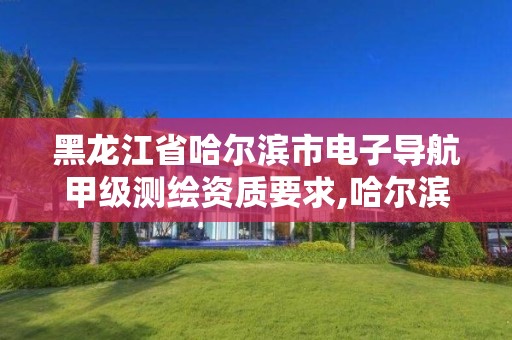 黑龙江省哈尔滨市电子导航甲级测绘资质要求,哈尔滨